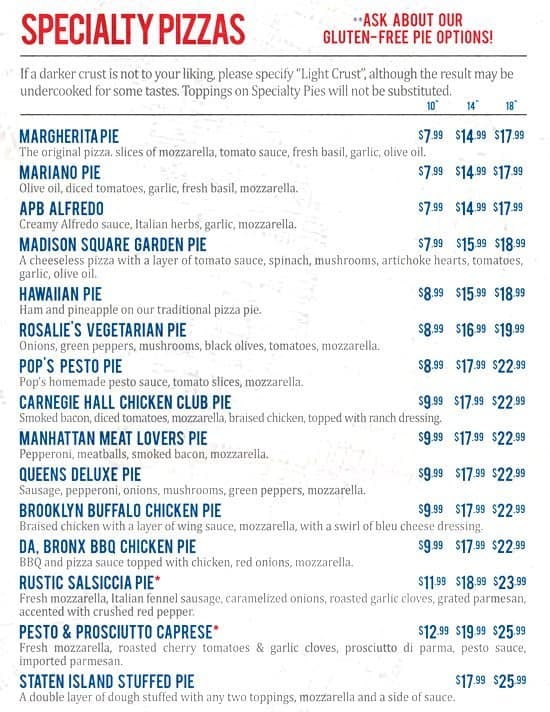 SPECIALTY PIZZAS

**ASK ABOUT OUR GLUTEN-FREE PIE OPTIONS!

If a darker crust is not to your liking, please specify "Light Crust", although the result may be undercooked for some tastes. Toppings on Specialty Pies will not be substituted.

10" 14" 18"

MARGHERITA PIE $7.99 $14.99 $17.99
The original pizza. slices of mozzarella, tomato sauce, fresh basil, garlic, olive oil.

MARIANO PIE $7.99 $14.99 $17.99
Olive oil, diced tomatoes, garlic, fresh basil, mozzarella.

APB ALFREDO $7.99 $14.99 $17.99
Creamy Alfredo sauce, Italian herbs, garlic, mozzarella.

MADISON SQUARE GARDEN PIE $7.99 $15.99 $18.99
A cheeseless pizza with a layer of tomato sauce, spinach, mushrooms, artichoke hearts, tomatoes, garlic, olive oil.

HAWAIIAN PIE $8.99 $15.99 $18.99
Ham and pineapple on our traditional pizza pie.

ROSALIE'S VEGETARIAN PIE $8.99 $16.99 $19.99
Onions, green peppers, mushrooms, black olives, tomatoes, mozzarella.

POP'S PESTO PIE $8.99 $17.99 $22.99
Pop's homemade pesto sauce, tomato slices, mozzarella.

CARNEGIE HALL CHICKEN CLUB PIE $9.99 $17.99 $22.99
Smoked bacon, diced tomatoes, mozzarella, braised chicken, topped with ranch dressing.

MANHATTAN MEAT LOVERS PIE $9.99 $17.99 $22.99
Pepperoni, meatballs, smoked bacon, mozzarella.

QUEENS DELUXE PIE $9.99 $17.99 $22.99
Sausage, pepperoni, onions, mushrooms, green peppers, mozzarella.

BROOKLYN BUFFALO CHICKEN PIE $9.99 $17.99 $22.99
Braised chicken with a layer of wing sauce, mozzarella, with a swirl of bleu cheese dressing.

DA, BRONX BBQ CHICKEN PIE $9.99 $17.99 $22.99
BBQ and pizza sauce topped with chicken, red onions, mozzarella.

RUSTIC SALSICCIA PIE* $11.99 $18.99 $23.99
Fresh mozzarella, Italian fennel sausage, caramelized onions, roasted garlic cloves, grated parmesan, accented with crushed red pepper.

PESTO & PROSCIUTTO CAPRESE* $12.99 $19.99 $25.99
Fresh mozzarella, roasted cherry tomatoes & garlic cloves, prosciutto di parma, pesto sauce, imported parmesan.

STATEN ISLAND STUFFED PIE $17.99 $25.99
A double layer of dough stuffed with any two toppings, mozzarella and a side of sauce.